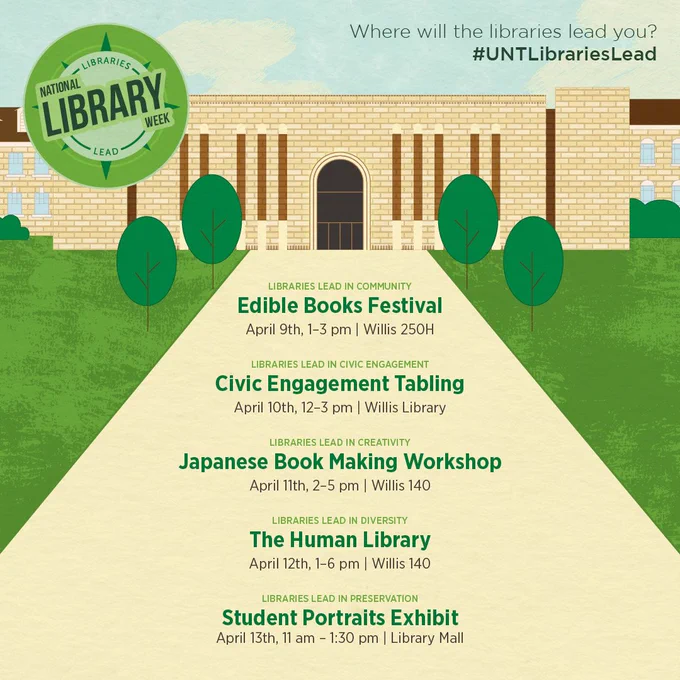 LIBRARIES
NATIONAL
LIBRARY
WEEK
LEAD

Where will the libraries lead you?
#UNTLibrariesLead

LIBRARIES LEAD IN COMMUNITY
Edible Books Festival
April 9th, 1–3 pm | Willis 250H

LIBRARIES LEAD IN CIVIC ENGAGEMENT
Civic Engagement Tabling
April 10th, 12–3 pm | Willis Library

LIBRARIES LEAD IN CREATIVITY
Japanese Book Making Workshop
April 11th, 2–5 pm | Willis 140

LIBRARIES LEAD IN DIVERSITY
The Human Library
April 12th, 1–6 pm | Willis 140

LIBRARIES LEAD IN PRESERVATION
Student Portraits Exhibit
April 13th, 11 am – 1:30 pm | Library Mall